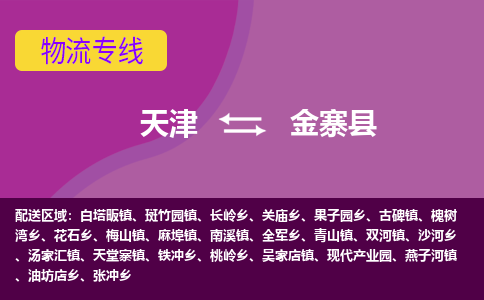 物流专线

天津 金寨县

配送区域：白塔畈镇、斑竹园镇、长岭乡、关庙乡、果子园乡、古碑镇、槐树湾乡、花石乡、梅山镇、麻埠镇、南溪镇、全军乡、青山镇、双河镇、沙河乡、汤家汇镇、天堂寨镇、铁冲乡、桃岭乡、吴家店镇、现代产业园、燕子河镇、油坊店乡、张冲乡